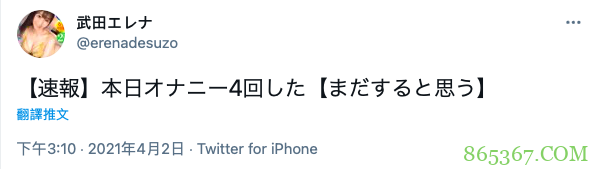 武田エレナ
@erenadesuzo

【速報】本日オナニー4回した【まだすると思う】

翻譯推文

下午3:10 · 2021年4月2日 · Twitter for iPhone

865367.COM